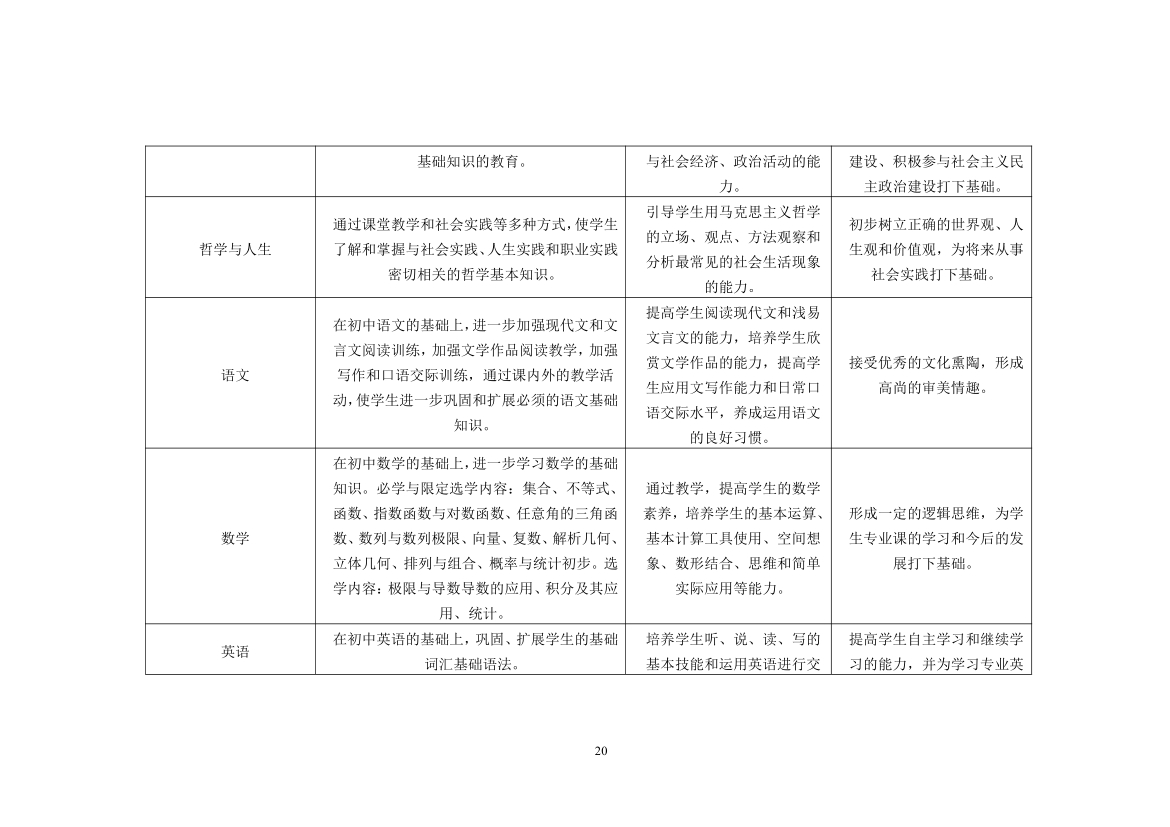 |  | 基础知识的教育。 | 与社会经济、政治活动的能力。 | 建设、积极参与社会主义民主政治建设打下基础。 |
|---|---|---|---|
| 哲学与人生 | 通过课堂教学和社会实践等多种方式，使学生了解和掌握与社会实践、人生实践和职业实践密切相关的哲学基本知识。 | 引导学生用马克思主义哲学的立场、观点、方法观察和分析最常见的社会生活现象的能力。 | 初步树立正确的世界观、人生观和价值观，为将来从事社会实践打下基础。 |
| 语文 | 在初中语文的基础上，进一步加强现代文和文言文阅读训练，加强文学作品阅读教学，加强写作和口语交际训练，通过课内外的教学活动，使学生进一步巩固和扩展必须的语文基础知识。 | 提高学生阅读现代文和浅易文言文的能力，培养学生欣赏文学作品的能力，提高学生应用文写作能力和日常口语交际水平，养成运用语文的良好习惯。 | 接受优秀的文化熏陶，形成高尚的审美情趣。 |
| 数学 | 在初中数学的基础上，进一步学习数学的基础知识。必学与限定选学内容：集合、不等式、函数、指数函数与对数函数、任意角的三角函数、数列与数列极限、向量、复数、解析几何、立体几何、排列与组合、概率与统计初步。选学内容：极限与导数导数的应用、积分及其应用、统计。 | 通过教学，提高学生的数学素养，培养学生的基本运算、基本计算工具使用、空间想象、数形结合、思维和简单实际应用等能力。 | 形成一定的逻辑思维，为学生专业课的学习和今后的发展打下基础。 |
| 英语 | 在初中英语的基础上，巩固、扩展学生的基础词汇基础语法。 | 培养学生听、说、读、写的基本技能和运用英语进行交 | 提高学生自主学习和继续学习的能力，并为学习专业英 |

20